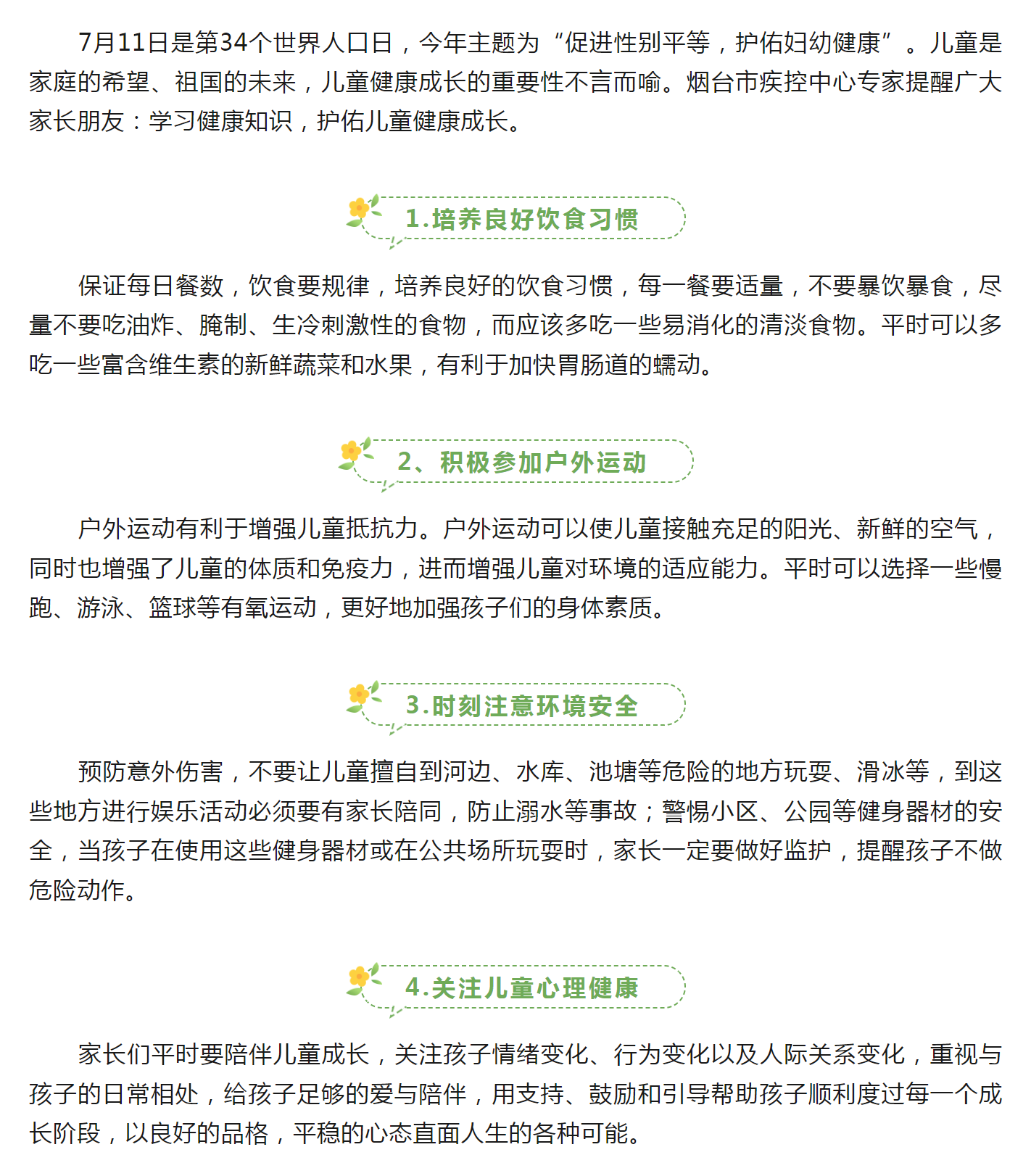 7月11日是第34个世界人口日，今年主题为“促进性别平等，护佑妇幼健康”。儿童是家庭的希望、祖国的未来，儿童健康成长的重要性不言而喻。烟台市疾控中心专家提醒广大家长朋友：学习健康知识，护佑儿童健康成长。

1.培养良好饮食习惯

保证每日餐数，饮食要规律，培养良好的饮食习惯，每一餐要适量，不要暴饮暴食，尽量不要吃油炸、腌制、生冷刺激性的食物，而应该多吃一些易消化的清淡食物。平时可以多吃一些富含维生素的新鲜蔬菜和水果，有利于加快胃肠道的蠕动。

2、积极参加户外运动

户外运动有利于增强儿童抵抗力。户外运动可以使儿童接触充足的阳光、新鲜的空气，同时也增强了儿童的体质和免疫力，进而增强儿童对环境的适应能力。平时可以选择一些慢跑、游泳、篮球等有氧运动，更好地加强孩子们的身体素质。

3.时刻注意环境安全

预防意外伤害，不要让儿童擅自到河边、水库、池塘等危险的地方玩耍、滑冰等，到这些地方进行娱乐活动必须要有家长陪同，防止溺水等事故；警惕小区、公园等健身器材的安全，当孩子在使用这些健身器材或在公共场所玩耍时，家长一定要做好监护，提醒孩子不做危险动作。

4.关注儿童心理健康

家长们平时要陪伴儿童成长，关注孩子情绪变化、行为变化以及人际关系变化，重视与孩子的日常相处，给孩子足够的爱与陪伴，用支持、鼓励和引导帮助孩子顺利度过每一个成长阶段，以良好的品格，平稳的心态直面人生的各种可能。